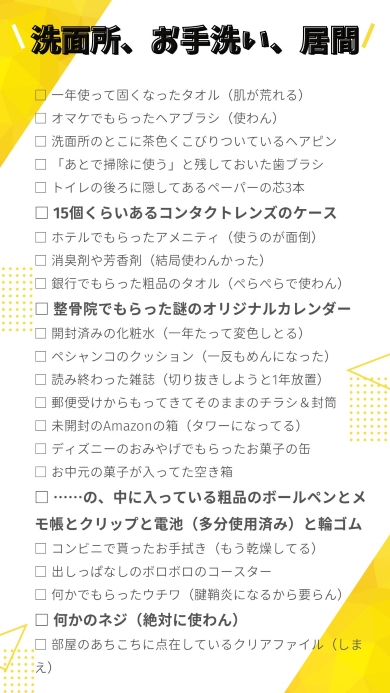 洗面所、お手洗い、居間

☐ 一年使って固くなったタオル（肌が荒れる）
☐ オマケでもらったヘアブラシ（使わん）
☐ 洗面所のとこに茶色くこびりついているヘアピン
☐ 「あとで掃除に使う」と残しておいた歯ブラシ
☐ トイレの後ろに隠してあるペーパーの芯3本
☐ 15個くらいあるコンタクトレンズのケース
☐ ホテルでもらったアメニティ（使うのが面倒）
☐ 消臭剤や芳香剤（結局使わんかった）
☐ 銀行でもらった粗品のタオル（ぺらぺらで使わん）
☐ 整骨院でもらった謎のオリジナルカレンダー
☐ 開封済みの化粧水（一年たって変色しとる）
☐ ペシャンコのクッション（一反もめんになった）
☐ 読み終わった雑誌（切り抜きしようと1年放置）
☐ 郵便受けからもってきてそのままのチラシ＆封筒
☐ 未開封のAmazonの箱（タワーになってる）
☐ ディズニーのおみやげでもらったお菓子の缶
☐ お中元の菓子が入ってた空き箱
☐ ……の、中に入っている粗品のボールペンとメモ帳とクリップと電池（多分使用済み）と輪ゴム
☐ コンビニで貰ったお手拭き（もう乾燥してる）
☐ 出しっぱなしのボロボロのコースター
☐ 何かでもらったウチワ（腱鞘炎になるから要らん）
☐ 何かのネジ（絶対に使わん）
☐ 部屋のあちこちに点在しているクリアファイル（しまえ）